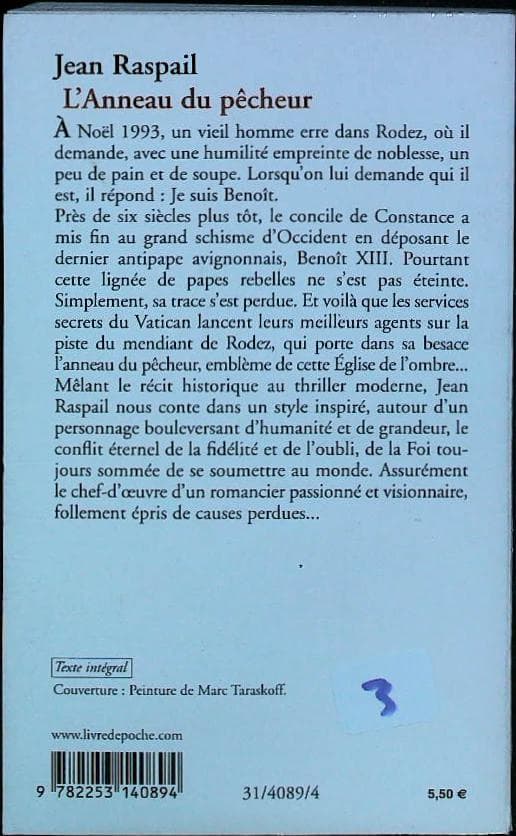 Jean Raspail
L'Anneau du pêcheur

À Noël 1993, un vieil homme erre dans Rodez, où il demande, avec une humilité empreinte de noblesse, un peu de pain et de soupe. Lorsqu'on lui demande qui il est, il répond : Je suis Benoît.
Près de six siècles plus tôt, le concile de Constance a mis fin au grand schisme d'Occident en déposant le dernier antipape avignonnais, Benoît XIII. Pourtant cette lignée de papes rebelles ne s'est pas éteinte. Simplement, sa trace s'est perdue. Et voilà que les services secrets du Vatican lancent leurs meilleurs agents sur la piste du mendiant de Rodez, qui porte dans sa besace l'anneau du pêcheur, emblème de cette Église de l'ombre...
Mêlant le récit historique au thriller moderne, Jean Raspail nous conte dans un style inspiré, autour d'un personnage bouleversant d'humanité et de grandeur, le conflit éternel de la fidélité et de l'oubli, de la Foi toujours sommée de se soumettre au monde. Assurément le chef-d'œuvre d'un romancier passionné et visionnaire, follement épris de causes perdues...

Texte intégral
Couverture : Peinture de Marc Taraskoff.

3

www.livredepoche.com

9 782253 140894

31/4089/4

5,50 €